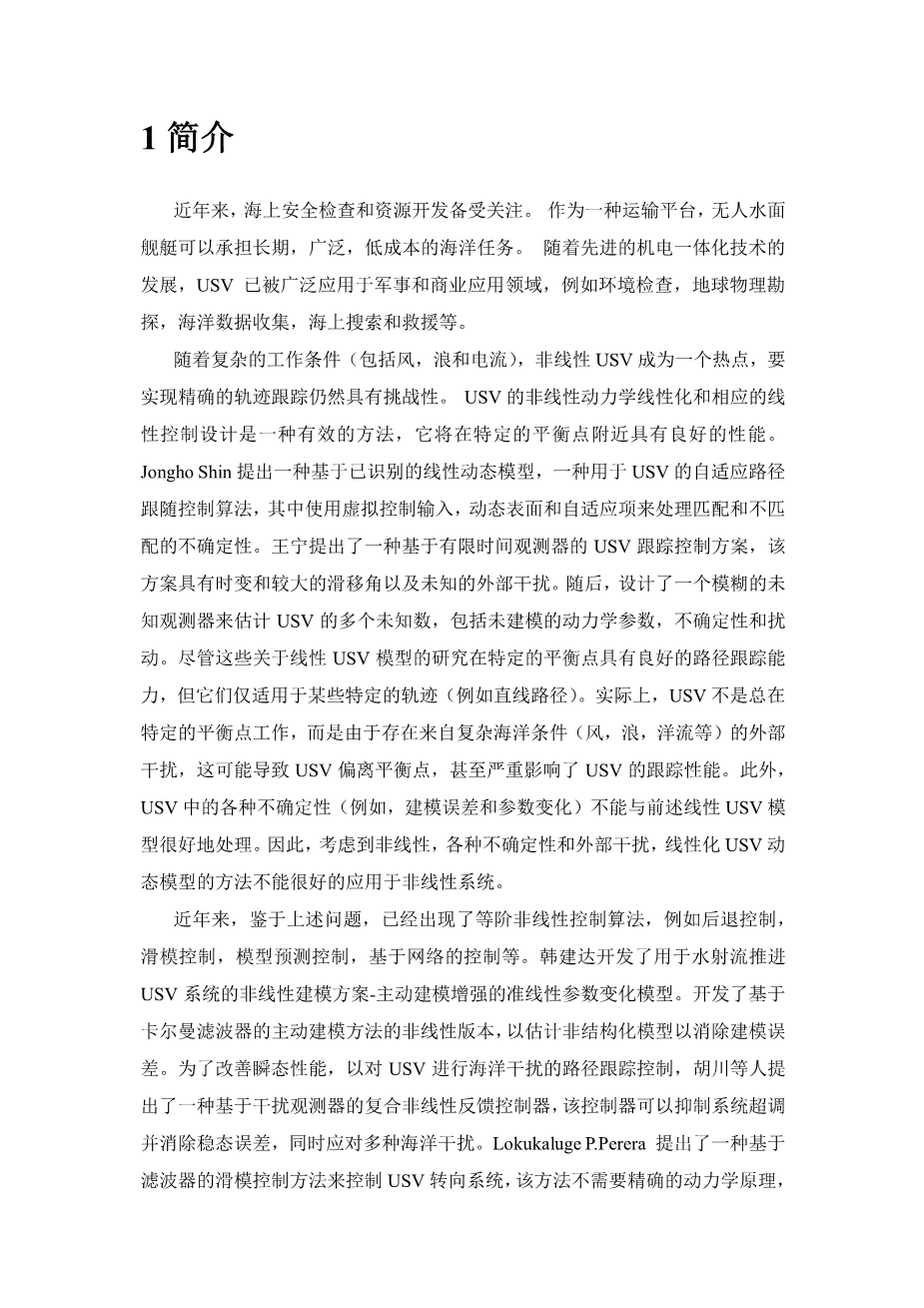 1 简介

近年来，海上安全检查和资源开发备受关注。 作为一种运输平台，无人水面舰艇可以承担长期，广泛，低成本的海洋任务。 随着先进的机电一体化技术的发展，USV 已被广泛应用于军事和商业应用领域，例如环境检查，地球物理勘探，海洋数据收集，海上搜索和救援等。

随着复杂的工作条件（包括风，浪和电流），非线性 USV 成为一个热点，要实现精确的轨迹跟踪仍然具有挑战性。 USV 的非线性动力学线性化和相应的线性控制设计是一种有效的方法，它将在特定的平衡点附近具有良好的性能。Jongho Shin 提出一种基于已识别的线性动态模型，一种用于 USV 的自适应路径跟随控制算法，其中使用虚拟控制输入，动态表面和自适应项来处理匹配和不匹配的不确定性。王宁提出了一种基于有限时间观测器的 USV 跟踪控制方案，该方案具有时变和较大的滑移角以及未知的外部干扰。随后，设计了一个模糊的未知观测器来估计 USV 的多个未知数，包括未建模的动力学参数，不确定性和扰动。尽管这些关于线性 USV 模型的研究在特定的平衡点具有良好的路径跟踪能力，但它们仅适用于某些特定的轨迹（例如直线路径）。实际上，USV 不是总在特定的平衡点工作，而是由于存在来自复杂海洋条件（风，浪，洋流等）的外部干扰，这可能导致 USV 偏离平衡点，甚至严重影响了 USV 的跟踪性能。此外，USV 中的各种不确定性（例如，建模误差和参数变化）不能与前述线性 USV 模型很好地处理。因此，考虑到非线性，各种不确定性和外部干扰，线性化 USV 动态模型的方法不能很好的应用于非线性系统。

近年来，鉴于上述问题，已经出现了等阶非线性控制算法，例如后退控制，滑模控制，模型预测控制，基于网络的控制等。韩建达开发了用于水射流推进 USV 系统的非线性建模方案-主动建模增强的准线性参数变化模型。开发了基于卡尔曼滤波器的主动建模方法的非线性版本，以估计非结构化模型以消除建模误差。为了改善瞬态性能，以对 USV 进行海洋干扰的路径跟踪控制，胡川等人提出了一种基于干扰观测器的复合非线性反馈控制器，该控制器可以抑制系统超调并消除稳态误差，同时应对多种海洋干扰。Lokukaluge P.Perera 提出了一种基于滤波器的滑模控制方法来控制 USV 转向系统，该方法不需要精确的动力学原理，